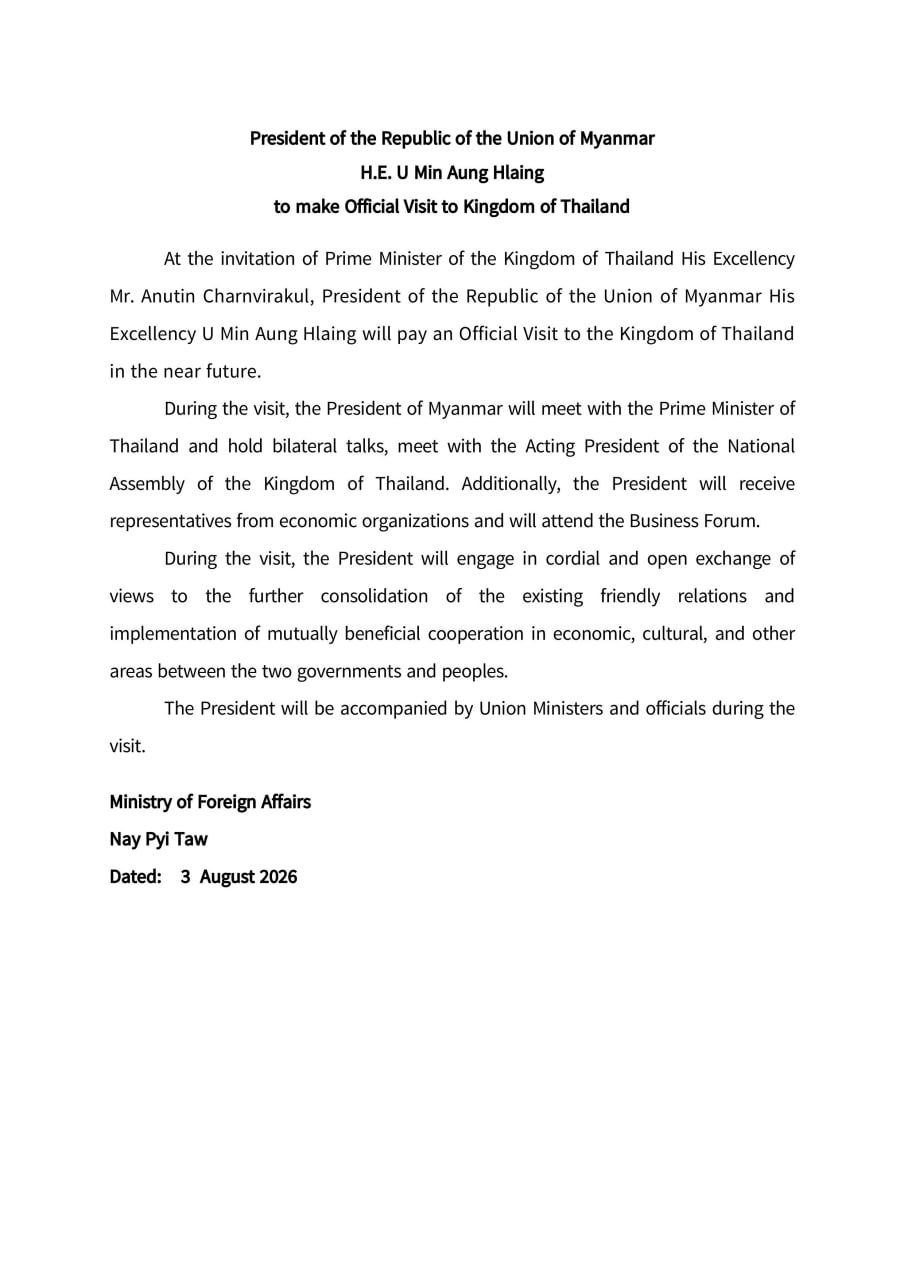 President of the Republic of the Union of Myanmar
H.E. U Min Aung Hlaing
to make Official Visit to Kingdom of Thailand

At the invitation of Prime Minister of the Kingdom of Thailand His Excellency Mr. Anutin Charnvirakul, President of the Republic of the Union of Myanmar His Excellency U Min Aung Hlaing will pay an Official Visit to the Kingdom of Thailand in the near future.

During the visit, the President of Myanmar will meet with the Prime Minister of Thailand and hold bilateral talks, meet with the Acting President of the National Assembly of the Kingdom of Thailand. Additionally, the President will receive representatives from economic organizations and will attend the Business Forum.

During the visit, the President will engage in cordial and open exchange of views to the further consolidation of the existing friendly relations and implementation of mutually beneficial cooperation in economic, cultural, and other areas between the two governments and peoples.

The President will be accompanied by Union Ministers and officials during the visit.

Ministry of Foreign Affairs
Nay Pyi Taw
Dated: 3 August 2026